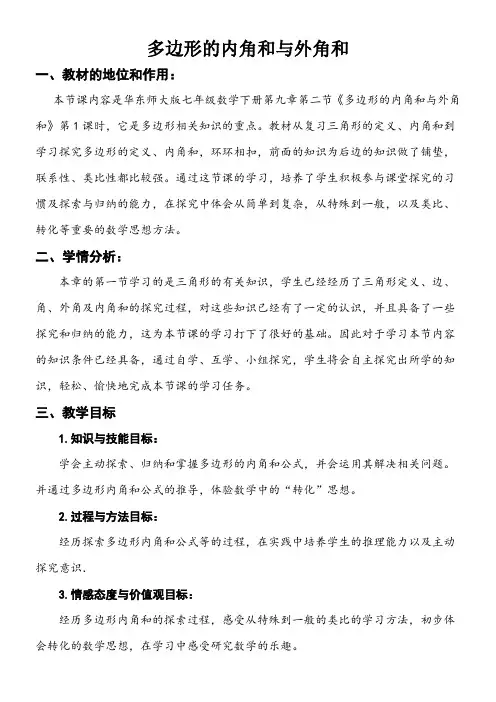 多边形的内角和与外角和

一、教材的地位和作用：

本节课内容是华东师大版七年级数学下册第九章第二节《多边形的内角和与外角和》第1课时，它是多边形相关知识的重点。教材从复习三角形的定义、内角和到学习探究多边形的定义、内角和，环环相扣，前面的知识为后边的知识做了铺垫，联系性、类比性都比较强。通过这节课的学习，培养了学生积极参与课堂探究的习惯及探索与归纳的能力，在探究中体会从简单到复杂，从特殊到一般，以及类比、转化等重要的数学思想方法。

二、学情分析：

本章的第一节学习的是三角形的有关知识，学生已经经历了三角形定义、边、角、外角及内角和的探究过程，对这些知识已经有了一定的认识，并且具备了一些探究和归纳的能力，这为本节课的学习打下了很好的基础。因此对于学习本节内容的知识条件已经具备，通过自学、互学、小组探究，学生将会自主探究出所学的知识，轻松、愉快地完成本节课的学习任务。

三、教学目标

1. 知识与技能目标：

学会主动探索、归纳和掌握多边形的内角和公式，并会运用其解决相关问题。并通过多边形内角和公式的推导，体验数学中的“转化”思想。

2. 过程与方法目标：

经历探索多边形内角和公式等的过程，在实践中培养学生的推理能力以及主动探究意识.

3. 情感态度与价值观目标：

经历多边形内角和的探索过程，感受从特殊到一般的类比的学习方法，初步体会转化的数学思想，在学习中感受研究数学的乐趣。